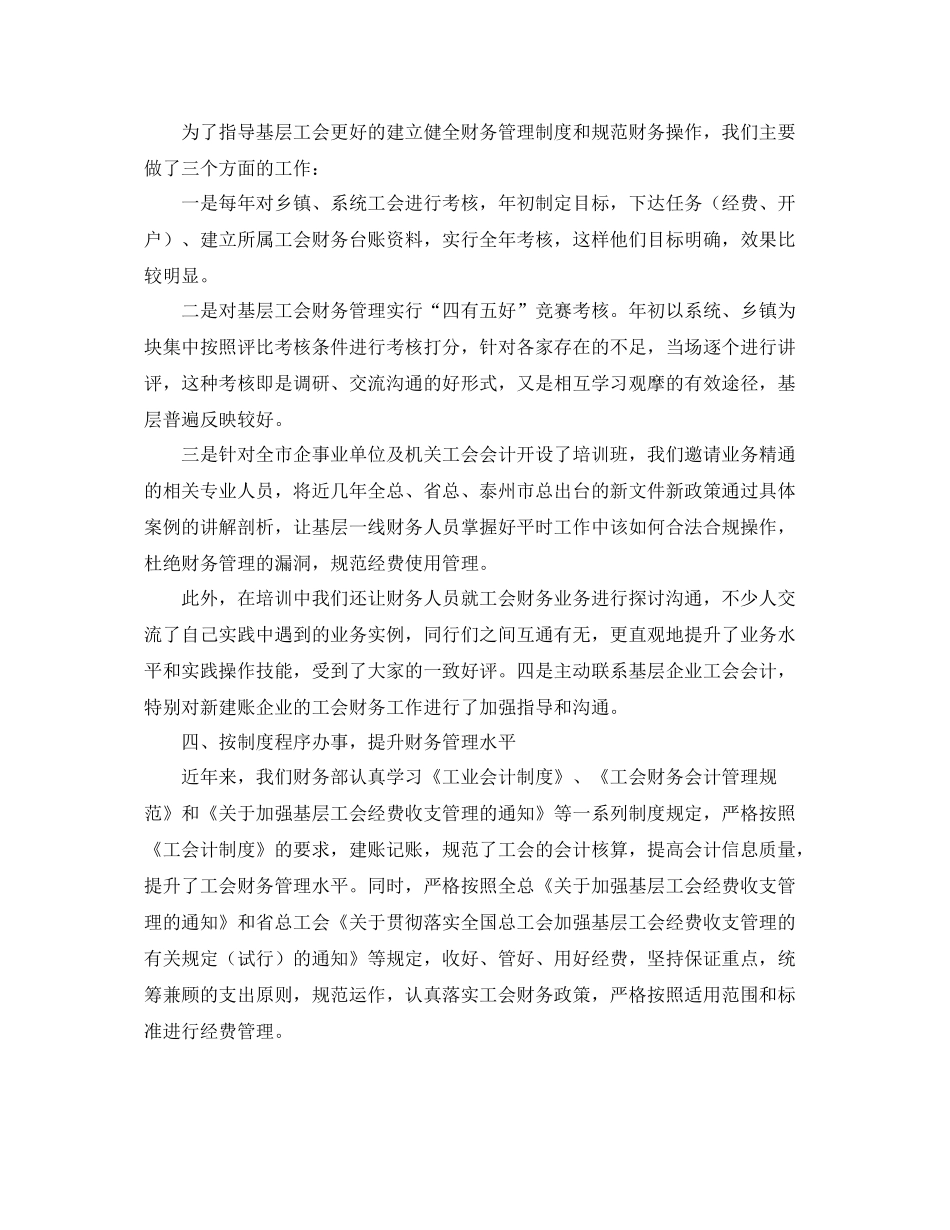 为了指导基层工会更好的建立健全财务管理制度和规范财务操作，我们主要做了三个方面的工作：

一是每年对乡镇、系统工会进行考核，年初制定目标，下达任务（经费、开户）、建立所属工会财务台账资料，实行全年考核，这样他们目标明确，效果比较明显。

二是对基层工会财务管理实行“四有五好”竞赛考核。年初以系统、乡镇为块集中按照评比考核条件进行考核打分，针对各家存在的不足，当场逐个进行讲评，这种考核即是调研、交流沟通的好形式，又是相互学习观摩的有效途径，基层普遍反映较好。

三是针对全市企事业单位及机关工会会计开设了培训班，我们邀请业务精通的相关专业人员，将近几年全总、省总、泰州市总出台的新文件新政策通过具体案例的讲解剖析，让基层一线财务人员掌握好平时工作中该如何合法合规操作，杜绝财务管理的漏洞，规范经费使用管理。

此外，在培训中我们还让财务人员就工会财务业务进行探讨沟通，不少人交流了自己实践中遇到的业务实例，同行们之间互通有无，更直观地提升了业务水平和实践操作技能，受到了大家的一致好评。四是主动联系基层企业工会会计，特别对新建账企业的工会财务工作进行了加强指导和沟通。

四、按制度程序办事，提升财务管理水平

近年来，我们财务部认真学习《工业会计制度》、《工会财务会计管理规范》和《关于加强基层工会经费收支管理的通知》等一系列制度规定，严格按照《工会计制度》的要求，建账记账，规范了工会的会计核算，提高会计信息质量，提升了工会财务管理水平。同时，严格按照全总《关于加强基层工会经费收支管理的通知》和省总工会《关于贯彻落实全国总工会加强基层工会经费收支管理的有关规定（试行）的通知》等规定，收好、管好、用好经费，坚持保证重点，统筹兼顾的支出原则，规范运作，认真落实工会财务政策，严格按照适用范围和标准进行经费管理。